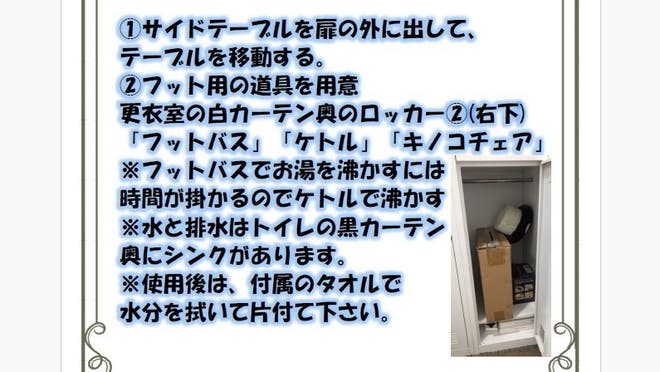 ①サイドテーブルを扉の外に出して、テーブルを移動する。
②フット用の道具を用意
更衣室の白カーテン奥のロッカー②(右下)
「フットバス」「ケトル」「キノコチェア」
※フットバスでお湯を沸かすには時間が掛かるのでケトルで沸かす
※水と排水はトイレの黒カーテン奥にシンクがあります。
※使用後は、付属のタオルで水分を拭いて片付て下さい。